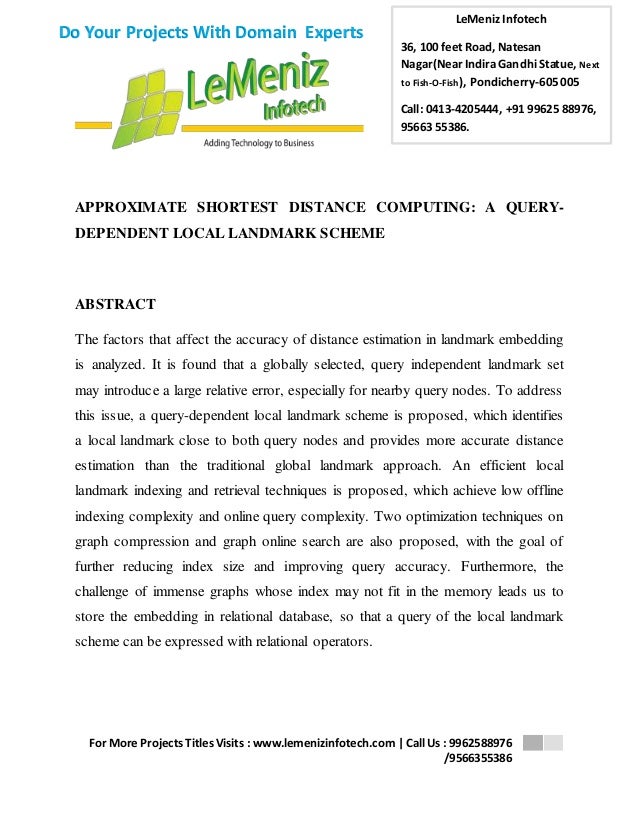 Do Your Projects With Domain Experts

LeMeniz Infotech

Adding Technology to Business

LeMeniz Infotech

36, 100 feet Road, Natesan Nagar(Near Indira Gandhi Statue, Next to Fish-O-Fish), Pondicherry-605 005

Call: 0413-4205444, +91 99625 88976, 95663 55386.

APPROXIMATE SHORTEST DISTANCE COMPUTING: A QUERY-DEPENDENT LOCAL LANDMARK SCHEME

ABSTRACT

The factors that affect the accuracy of distance estimation in landmark embedding is analyzed. It is found that a globally selected, query independent landmark set may introduce a large relative error, especially for nearby query nodes. To address this issue, a query-dependent local landmark scheme is proposed, which identifies a local landmark close to both query nodes and provides more accurate distance estimation than the traditional global landmark approach. An efficient local landmark indexing and retrieval techniques is proposed, which achieve low offline indexing complexity and online query complexity. Two optimization techniques on graph compression and graph online search are also proposed, with the goal of further reducing index size and improving query accuracy. Furthermore, the challenge of immense graphs whose index may not fit in the memory leads us to store the embedding in relational database, so that a query of the local landmark scheme can be expressed with relational operators.

For More Projects Titles Visits : www.lemenizinfotech.com | Call Us : 9962588976 /9566355386